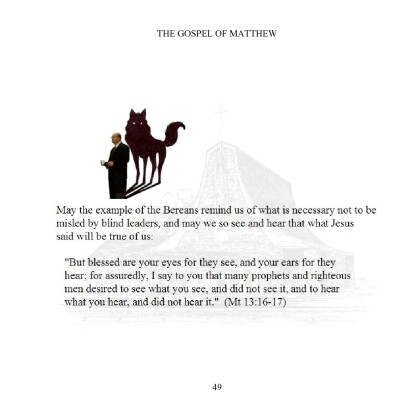 THE GOSPEL OF MATTHEW

May the example of the Bereans remind us of what is necessary not to be misled by blind leaders, and may we so see and hear that what Jesus said will be true of us:

"But blessed are your eyes for they see, and your ears for they hear; for assuredly, I say to you that many prophets and righteous men desired to see what you see, and did not see it, and to hear what you hear, and did not hear it." (Mt 13:16-17)

49